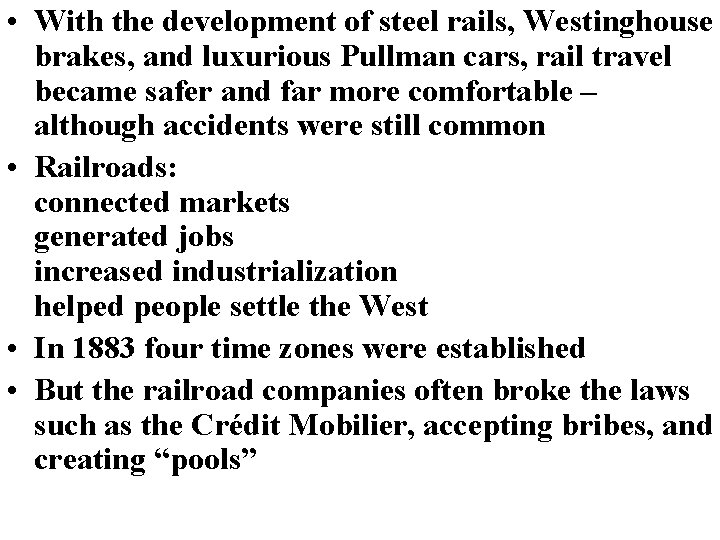 • With the development of steel rails, Westinghouse brakes, and luxurious Pullman cars, rail travel became safer and far more comfortable – although accidents were still common

• Railroads:
connected markets
generated jobs
increased industrialization
helped people settle the West

• In 1883 four time zones were established

• But the railroad companies often broke the laws such as the Crédit Mobilier, accepting bribes, and creating “pools”